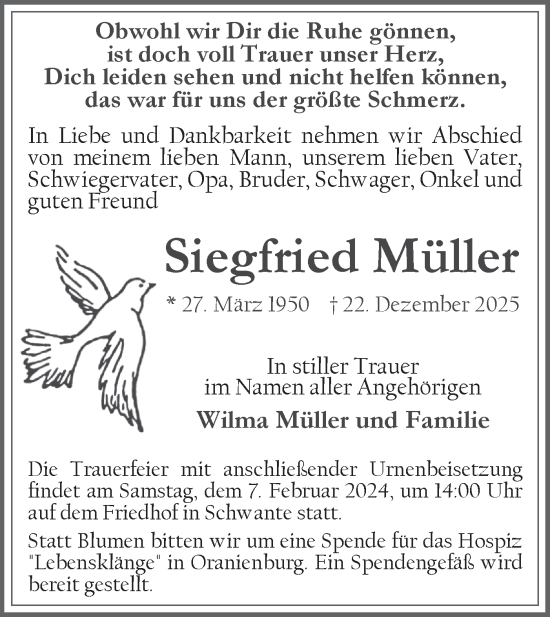 Obwohl wir Dir die Ruhe gönnen,
ist doch voll Trauer unser Herz,
Dich leiden sehen und nicht helfen können,
das war für uns der größte Schmerz.

In Liebe und Dankbarkeit nehmen wir Abschied von meinem lieben Mann, unserem lieben Vater, Schwiegervater, Opa, Bruder, Schwager, Onkel und guten Freund

Siegfried Müller

* 27. März 1950 † 22. Dezember 2025

In stiller Trauer
im Namen aller Angehörigen

Wilma Müller und Familie

Die Trauerfeier mit anschließender Urnenbeisetzung findet am Samstag, dem 7. Februar 2024, um 14:00 Uhr auf dem Friedhof in Schwante statt.

Statt Blumen bitten wir um eine Spende für das Hospiz "Lebensklänge" in Oranienburg. Ein Spendengefäß wird bereit gestellt.